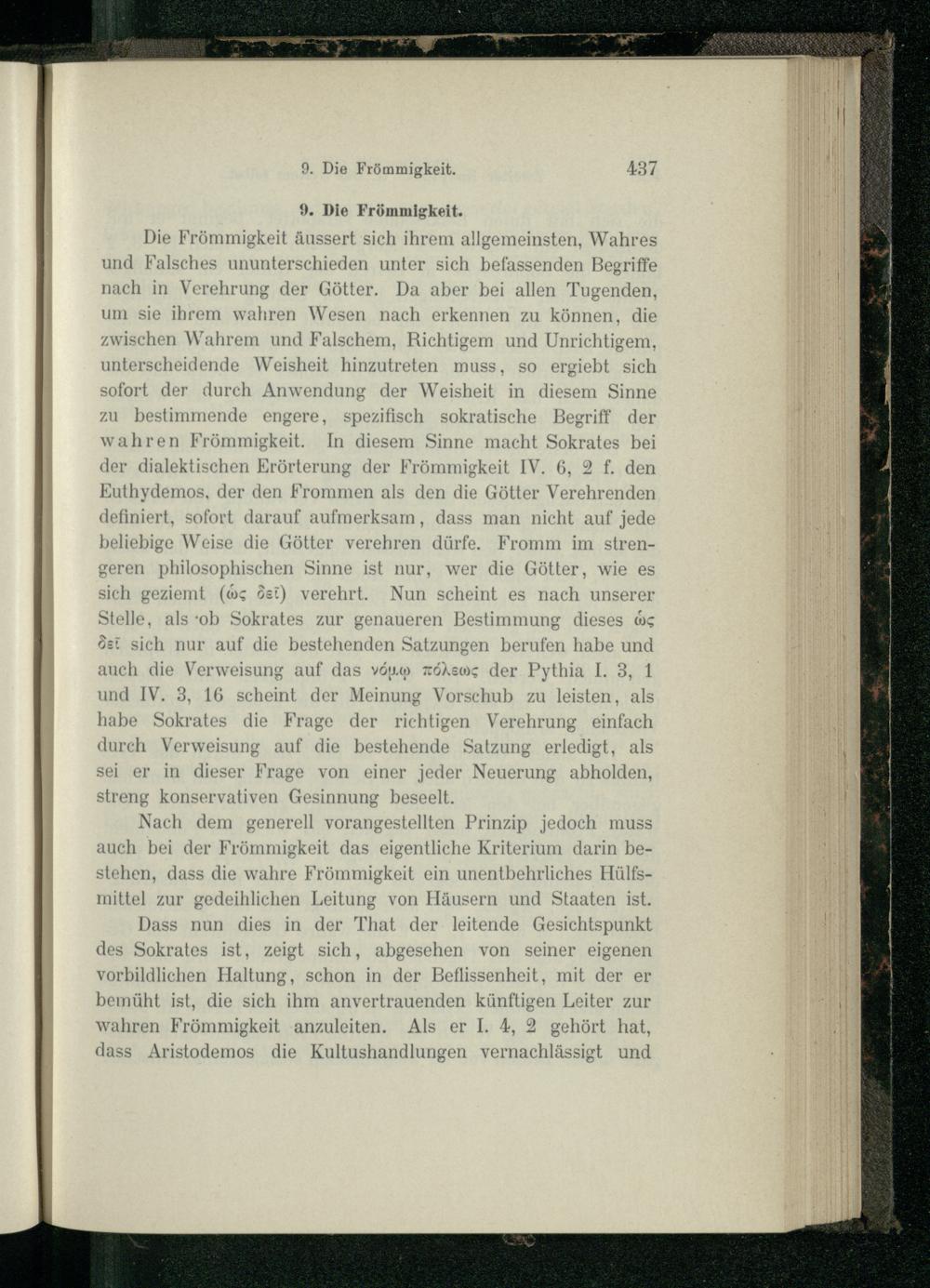 9. Die Frömmigkeit. 437

9. Die Frömmigkeit.

Die Frömmigkeit äussert sich ihrem allgemeinsten, Wahres und Falsches ununterschieden unter sich befassenden Begriffe nach in Verehrung der Götter. Da aber bei allen Tugenden, um sie ihrem wahren Wesen nach erkennen zu können, die zwischen Wahrem und Falschem, Richtigem und Unrichtigem, unterscheidende Weisheit hinzutreten muss, so ergiebt sich sofort der durch Anwendung der Weisheit in diesem Sinne zu bestimmende engere, spezifisch sokratische Begriff der wahren Frömmigkeit. In diesem Sinne macht Sokrates bei der dialektischen Erörterung der Frömmigkeit IV. 6, 2 f. den Euthydemos, der den Frommen als den die Götter Verehrenden definiert, sofort darauf aufmerksam, dass man nicht auf jede beliebige Weise die Götter verehren dürfe. Fromm im strengeren philosophischen Sinne ist nur, wer die Götter, wie es sich geziemt (ὡς δεῖ) verehrt. Nun scheint es nach unserer Stelle, als ob Sokrates zur genaueren Bestimmung dieses ὡς δεῖ sich nur auf die bestehenden Satzungen berufen habe und auch die Verweisung auf das νόμῳ πόλεως der Pythia I. 3, 1 und IV. 3, 16 scheint der Meinung Vorschub zu leisten, als habe Sokrates die Frage der richtigen Verehrung einfach durch Verweisung auf die bestehende Satzung erledigt, als sei er in dieser Frage von einer jeder Neuerung abholden, streng konservativen Gesinnung beseelt.

Nach dem generell vorangestellten Prinzip jedoch muss auch bei der Frömmigkeit das eigentliche Kriterium darin bestehen, dass die wahre Frömmigkeit ein unentbehrliches Hülfsmittel zur gedeihlichen Leitung von Häusern und Staaten ist.

Dass nun dies in der That der leitende Gesichtspunkt des Sokrates ist, zeigt sich, abgesehen von seiner eigenen vorbildlichen Haltung, schon in der Beflissenheit, mit der er bemüht ist, die sich ihm anvertrauenden künftigen Leiter zur wahren Frömmigkeit anzuleiten. Als er I. 4, 2 gehört hat, dass Aristodemos die Kultushandlungen vernachlässigt und